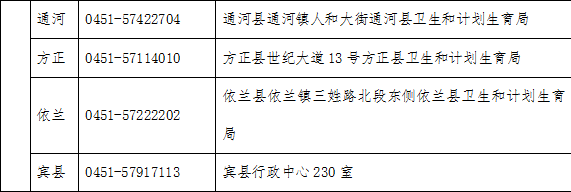 |  | 通河 | 0451-57422704 | 通河县通河镇人和大街通河县卫生和计划生育局 |
|---|---|---|---|
|  | 方正 | 0451-57114010 | 方正县世纪大道 13 号方正县卫生和计划生育局 |
|  | 依兰 | 0451-57222202 | 依兰县依兰镇三姓路北段东侧依兰县卫生和计划生育局 |
|  | 宾县 | 0451-57917113 | 宾县行政中心 230 室 |